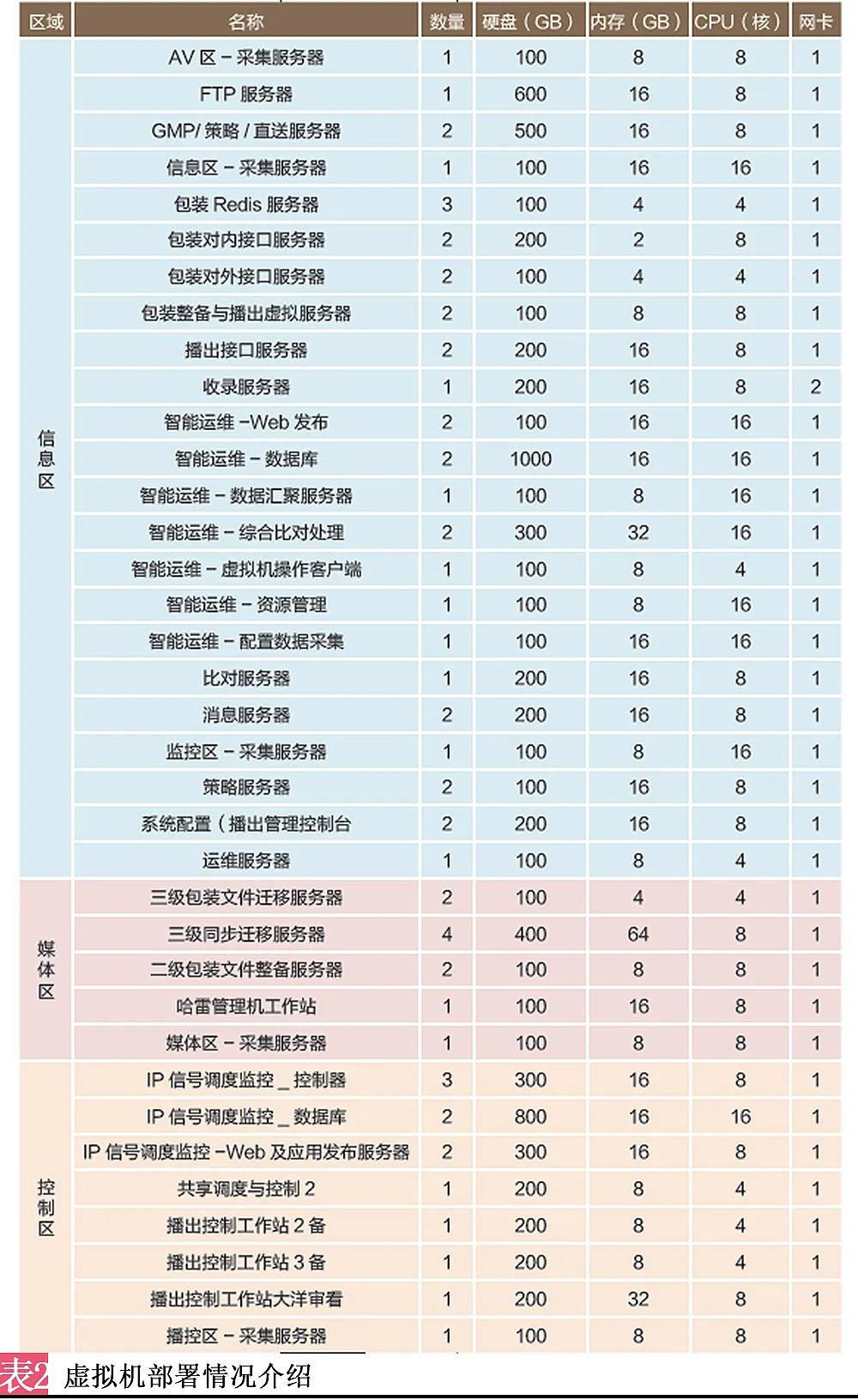 | 区域 | 名称 | 数量 | 硬盘（GB） | 内存（GB） | CPU（核） | 网卡 |
|---|---|---|---|---|---|---|
| 信息区 | AV 区 – 采集服务器 | 1 | 100 | 8 | 8 | 1 |
| | FTP 服务器 | 1 | 600 | 16 | 8 | 1 |
| | GMP/ 策略 / 直送服务器 | 2 | 500 | 16 | 8 | 1 |
| | 信息区 – 采集服务器 | 1 | 100 | 16 | 16 | 1 |
| | 包装 Redis 服务器 | 3 | 100 | 4 | 4 | 1 |
| | 包装对内接口服务器 | 2 | 200 | 2 | 8 | 1 |
| | 包装对外接口服务器 | 2 | 100 | 4 | 4 | 1 |
| | 包装整备与播出虚拟服务器 | 2 | 100 | 8 | 8 | 1 |
| | 播出接口服务器 | 2 | 200 | 16 | 8 | 1 |
| | 收录服务器 | 1 | 200 | 16 | 8 | 2 |
| | 智能运维 –Web 发布 | 2 | 100 | 16 | 16 | 1 |
| | 智能运维 – 数据库 | 2 | 1000 | 16 | 16 | 1 |
| | 智能运维 – 数据汇聚服务器 | 1 | 100 | 8 | 16 | 1 |
| | 智能运维 – 综合比对处理 | 2 | 300 | 32 | 16 | 1 |
| | 智能运维 – 虚拟机操作客户端 | 1 | 100 | 8 | 4 | 1 |
| | 智能运维 – 资源管理 | 1 | 100 | 8 | 16 | 1 |
| | 智能运维 – 配置数据采集 | 1 | 100 | 16 | 16 | 1 |
| | 比对服务器 | 1 | 200 | 16 | 8 | 1 |
| | 消息服务器 | 2 | 200 | 16 | 8 | 1 |
| | 监控区 – 采集服务器 | 1 | 100 | 8 | 16 | 1 |
| | 策略服务器 | 2 | 100 | 16 | 8 | 1 |
| | 系统配置（播出管理控制台 | 2 | 200 | 16 | 8 | 1 |
| | 运维服务器 | 1 | 100 | 8 | 4 | 1 |
| 媒体区 | 三级包装文件迁移服务器 | 2 | 100 | 4 | 4 | 1 |
| | 三级同步迁移服务器 | 4 | 400 | 64 | 8 | 1 |
| | 二级包装文件整备服务器 | 2 | 100 | 8 | 8 | 1 |
| | 哈雷管理机工作站 | 1 | 100 | 16 | 8 | 1 |
| | 媒体区 – 采集服务器 | 1 | 100 | 8 | 8 | 1 |
| 控制区 | IP 信号调度监控 _ 控制器 | 3 | 300 | 16 | 8 | 1 |
| | IP 信号调度监控 _ 数据库 | 2 | 800 | 16 | 16 | 1 |
| | IP 信号调度监控 –Web 及应用发布服务器 | 2 | 300 | 16 | 8 | 1 |
| | 共享调度与控制 2 | 1 | 200 | 8 | 4 | 1 |
| | 播出控制工作站 2 备 | 1 | 200 | 8 | 4 | 1 |
| | 播出控制工作站 3 备 | 1 | 200 | 8 | 4 | 1 |
| | 播出控制工作站大洋审看 | 1 | 200 | 32 | 8 | 1 |
| | 播控区 – 采集服务器 | 1 | 100 | 8 | 8 | 1 |

表2 虚拟机部署情况介绍